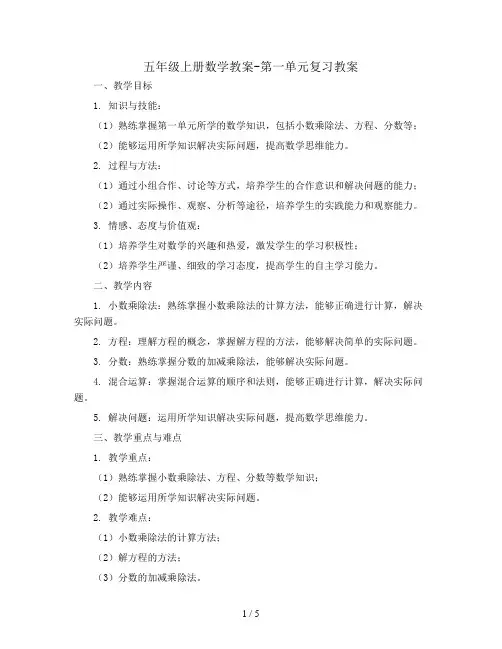 五年级上册数学教案-第一单元复习教案

一、教学目标

1. 知识与技能：

（1）熟练掌握第一单元所学的数学知识，包括小数乘除法、方程、分数等；

（2）能够运用所学知识解决实际问题，提高数学思维能力。

2. 过程与方法：

（1）通过小组合作、讨论等方式，培养学生的合作意识和解决问题的能力；

（2）通过实际操作、观察、分析等途径，培养学生的实践能力和观察能力。

3. 情感、态度与价值观：

（1）培养学生对数学的兴趣和热爱，激发学生的学习积极性；

（2）培养学生严谨、细致的学习态度，提高学生的自主学习能力。

二、教学内容

1. 小数乘除法：熟练掌握小数乘除法的计算方法，能够正确进行计算，解决实际问题。

2. 方程：理解方程的概念，掌握解方程的方法，能够解决简单的实际问题。

3. 分数：熟练掌握分数的加减乘除法，能够解决实际问题。

4. 混合运算：掌握混合运算的顺序和法则，能够正确进行计算，解决实际问题。

5. 解决问题：运用所学知识解决实际问题，提高数学思维能力。

三、教学重点与难点

1. 教学重点：

（1）熟练掌握小数乘除法、方程、分数等数学知识；

（2）能够运用所学知识解决实际问题。

2. 教学难点：

（1）小数乘除法的计算方法；

（2）解方程的方法；

（3）分数的加减乘除法。

1 / 5